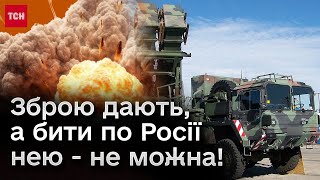 ТСН

Зброю дають, а бити по Росії нею - не можна!